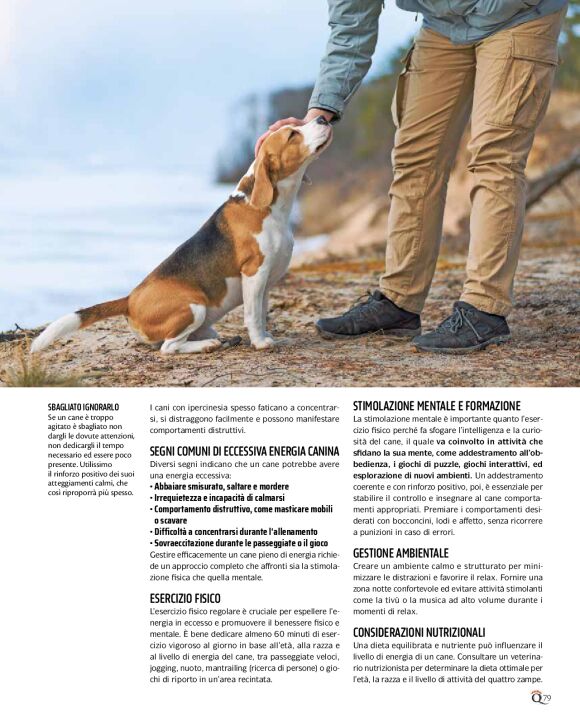 SBAGLIATO IGNORARLO
Se un cane è troppo agitato è sbagliato non dargli le dovute attenzioni, non dedicargli il tempo necessario ed essere poco presente. Utilissimo il rinforzo positivo dei suoi atteggiamenti calmi, che così riproporrà più spesso.

I cani con ipercinesia spesso faticano a concentrarsi, si distraggono facilmente e possono manifestare comportamenti distruttivi.

SEGNI COMUNI DI ECCESSIVA ENERGIA CANINA
Diversi segni indicano che un cane potrebbe avere una energia eccessiva:
• Abbaiare smisurato, saltare e mordere
• Irrequietezza e incapacità di calmarsi
• Comportamento distruttivo, come masticare mobili o scavare
• Difficoltà a concentrarsi durante l'allenamento
• Sovraeccitazione durante le passeggiate o il gioco
Gestire efficacemente un cane pieno di energia richiede un approccio completo che affronti sia la stimolazione fisica che quella mentale.

ESERCIZIO FISICO
L'esercizio fisico regolare è cruciale per espellere l'energia in eccesso e promuovere il benessere fisico e mentale. È bene dedicare almeno 60 minuti di esercizio vigoroso al giorno in base all'età, alla razza e al livello di energia del cane, tra passeggiate veloci, jogging, nuoto, mantrailing (ricerca di persone) o giochi di riporto in un'area recintata.

STIMOLAZIONE MENTALE E FORMAZIONE
La stimolazione mentale è importante quanto l'esercizio fisico perché fa sfogare l'intelligenza e la curiosità del cane, il quale va coinvolto in attività che sfidano la sua mente, come addestramento all'obbedienza, i giochi di puzzle, giochi interattivi, ed esplorazione di nuovi ambienti. Un addestramento coerente e con rinforzo positivo, poi, è essenziale per stabilire il controllo e insegnare al cane comportamenti appropriati. Premiare i comportamenti desiderati con bocconcini, lodi e affetto, senza ricorrere a punizioni in caso di errori.

GESTIONE AMBIENTALE
Creare un ambiente calmo e strutturato per minimizzare le distrazioni e favorire il relax. Fornire una zona notte confortevole ed evitare attività stimolanti come la tivù o la musica ad alto volume durante i momenti di relax.

CONSIDERAZIONI NUTRIZIONALI
Una dieta equilibrata e nutriente può influenzare il livello di energia di un cane. Consultare un veterinario nutrizionista per determinare la dieta ottimale per l'età, la razza e il livello di attività del quattro zampe.

Q 79